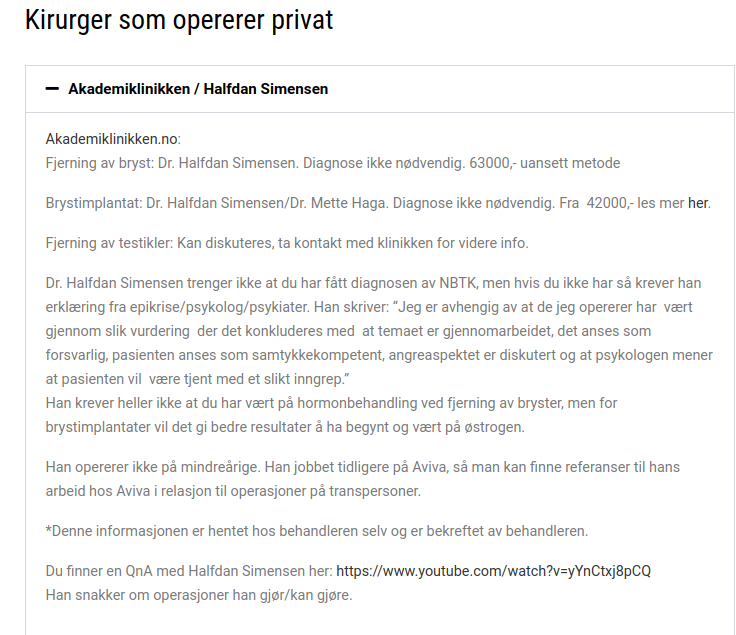 Kirurger som opererer privat

— Akademiklinikken / Halfdan Simensen

Akademiklinikken.no:
Fjerning av bryst: Dr. Halfdan Simensen. Diagnose ikke nødvendig. 63000,- uansett metode

Brystimplantat: Dr. Halfdan Simensen/Dr. Mette Haga. Diagnose ikke nødvendig. Fra 42000,- les mer her.

Fjerning av testikler: Kan diskuteres, ta kontakt med klinikken for videre info.

Dr. Halfdan Simensen trenger ikke at du har fått diagnosen av NBTK, men hvis du ikke har så krever han erklæring fra epikrise/psykolog/psykiater. Han skriver: "Jeg er avhengig av at de jeg opererer har vært gjennom slik vurdering der det konkluderes med at temaet er gjennomarbeidet, det anses som forsvarlig, pasienten anses som samtykkekompetent, angreaspektet er diskutert og at psykologen mener at pasienten vil være tjent med et slikt inngrep."
Han krever heller ikke at du har vært på hormonbehandling ved fjerning av bryster, men for brystimplantater vil det gi bedre resultater å ha begynt og vært på østrogen.

Han opererer ikke på mindreårige. Han jobbet tidligere på Aviva, så man kan finne referanser til hans arbeid hos Aviva i relasjon til operasjoner på transpersoner.

*Denne informasjonen er hentet hos behandleren selv og er bekreftet av behandleren.

Du finner en QnA med Halfdan Simensen her: https://www.youtube.com/watch?v=yYnCtxj8pCQ
Han snakker om operasjoner han gjør/kan gjøre.